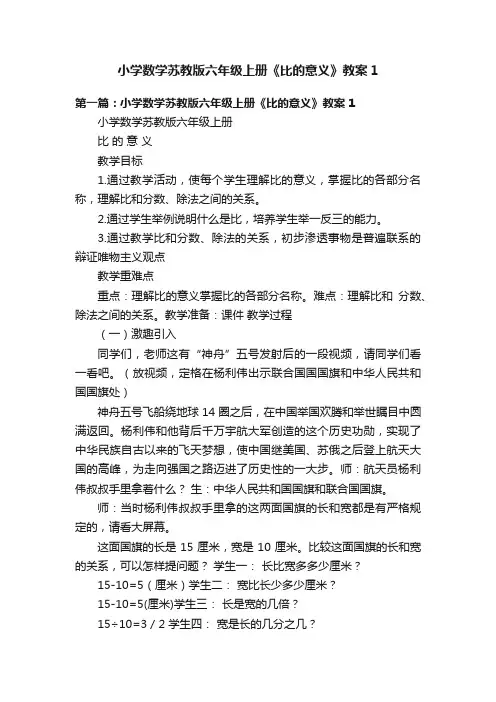 小学数学苏教版六年级上册《比的意义》教案 1

第一篇：小学数学苏教版六年级上册《比的意义》教案 1

小学数学苏教版六年级上册

比 的 意 义

教学目标

1.通过教学活动，使每个学生理解比的意义，掌握比的各部分名称，理解比和分数、除法之间的关系。

2.通过学生举例说明什么是比，培养学生举一反三的能力。

3.通过教学比和分数、除法的关系，初步渗透事物是普遍联系的辩证唯物主义观点

教学重难点

重点：理解比的意义掌握比的各部分名称。难点：理解比和 分数、除法之间的关系。教学准备：课件 教学过程

（一）激趣引入

同学们，老师这有“神舟”五号发射后的一段视频，请同学们看一看吧。（放视频，定格在杨利伟出示联合国国旗和中华人民共和国国旗处）

神舟五号飞船绕地球 14 圈之后，在中国举国欢腾和举世瞩目中圆满返回。杨利伟和他背后千万宇航大军创造的这个历史功勋，实现了中华民族自古以来的飞天梦想，使中国继美国、苏俄之后登上航天大国的高峰，为走向强国之路迈进了历史性的一大步。师：航天员杨利伟叔叔手里拿着什么？ 生：中华人民共和国国旗和联合国国旗。

师：当时杨利伟叔叔手里拿的这两面国旗的长和宽都是有严格规定的，请看大屏幕。

这面国旗的长是 15 厘米，宽是 10 厘米。比较这面国旗的长和宽的关系，可以怎样提问题？ 学生一： 长比宽多多少厘米？

15-10=5（厘米）学生二： 宽比长少多少厘米？

15-10=5(厘米)学生三： 长是宽的几倍？

15÷10=3 / 2 学生四： 宽是长的几分之几？